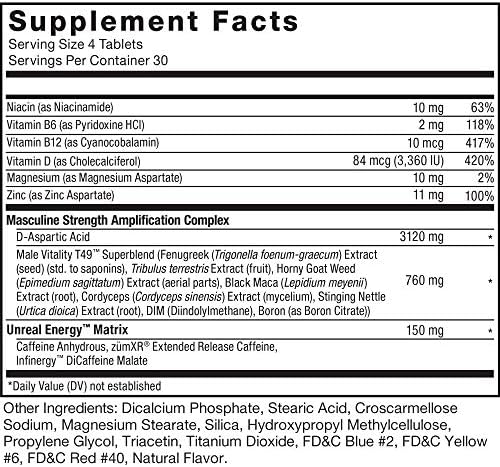 Supplement Facts
Serving Size 4 Tablets
Servings Per Container 30

| Niacin (as Niacinamide) | 10 mg | 63% |
|---|---|---|
| Vitamin B6 (as Pyridoxine HCl) | 2 mg | 118% |
| Vitamin B12 (as Cyanocobalamin) | 10 mcg | 417% |
| Vitamin D (as Cholecalciferol) | 84 mcg (3,360 IU) | 420% |
| Magnesium (as Magnesium Aspartate) | 10 mg | 2% |
| Zinc (as Zinc Aspartate) | 11 mg | 100% |
| Masculine Strength Amplification Complex | | |
| D-Aspartic Acid | 3120 mg | * |
| Male Vitality T49™ Superblend (Fenugreek (Trigonella foenum-graecum) Extract (seed) (std. to saponins), Tribulus terrestris Extract (fruit), Horny Goat Weed (Epimedium sagittatum) Extract (aerial parts), Black Maca (Lepidium meyenii) Extract (root), Cordyceps (Cordyceps sinensis) Extract (mycelium), Stinging Nettle (Urtica dioica) Extract (root), DIM (Diindolylmethane), Boron (as Boron Citrate)) | 760 mg | * |
| Unreal Energy™ Matrix | 150 mg | * |
| Caffeine Anhydrous, zümXR® Extended Release Caffeine, Infinergy™ DiCaffeine Malate | | |

*Daily Value (DV) not established

Other Ingredients: Dicalcium Phosphate, Stearic Acid, Croscarmellose Sodium, Magnesium Stearate, Silica, Hydroxypropyl Methylcellulose, Propylene Glycol, Triacetin, Titanium Dioxide, FD&C Blue #2, FD&C Yellow #6, FD&C Red #40, Natural Flavor.